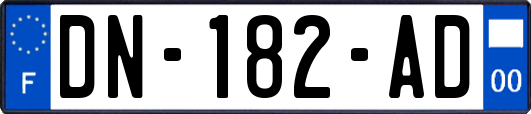 F
DN-182-AD
00